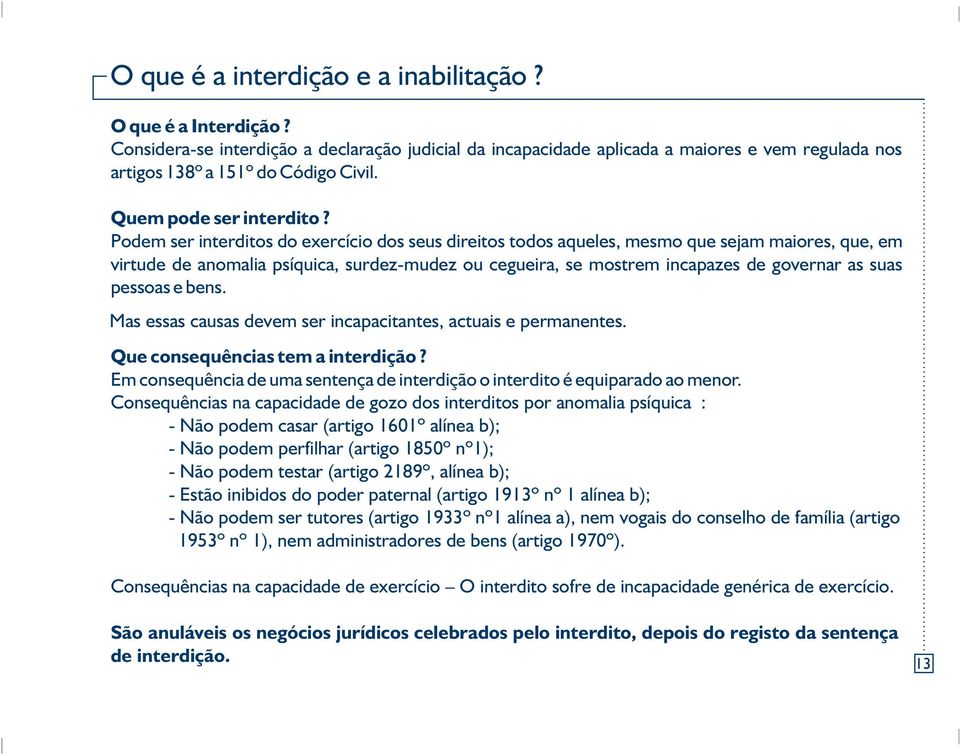 O que é a interdição e a inabilitação ?

O que é a Interdição ?
Considera-se interdição a declaração judicial da incapacidade aplicada a maiores e vem regulada nos artigos 138º a 151º do Código Civil.

Quem pode ser interdito ?
Podem ser interditos do exercício dos seus direitos todos aqueles, mesmo que sejam maiores, que, em virtude de anomalia psíquica, surdez-mudez ou cegueira, se mostrem incapazes de governar as suas pessoas e bens.

Mas essas causas devem ser incapacitantes, actuais e permanentes.

Que consequências tem a interdição ?
Em consequência de uma sentença de interdição o interdito é equiparado ao menor.
Consequências na capacidade de gozo dos interditos por anomalia psíquica :
- Não podem casar (artigo 1601º alínea b);
- Não podem perfilhar (artigo 1850º nº1);
- Não podem testar (artigo 2189º, alínea b);
- Estão inibidos do poder paternal (artigo 1913º nº 1 alínea b);
- Não podem ser tutores (artigo 1933º nº1 alínea a), nem vogais do conselho de família (artigo 1953º nº 1), nem administradores de bens (artigo 1970º).

Consequências na capacidade de exercício – O interdito sofre de incapacidade genérica de exercício.

São anuláveis os negócios jurídicos celebrados pelo interdito, depois do registo da sentença de interdição.

13